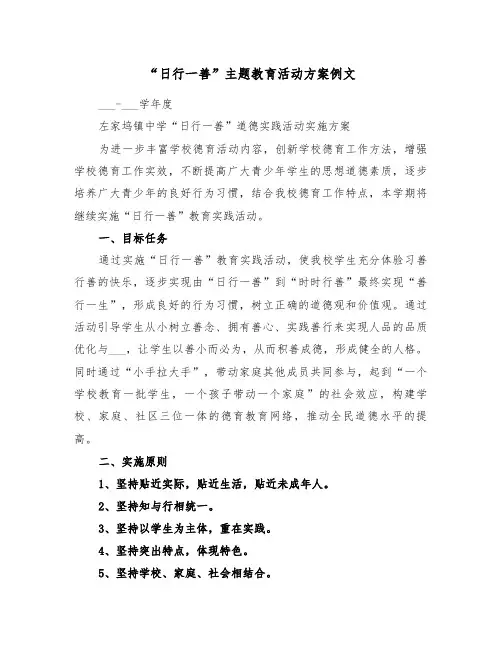 “日行一善”主题教育活动方案例文

___-___学年度

左家坞镇中学“日行一善”道德实践活动实施方案

为进一步丰富学校德育活动内容，创新学校德育工作方法，增强学校德育工作实效，不断提高广大青少年学生的思想道德素质，逐步培养广大青少年的良好行为习惯，结合我校德育工作特点，本学期将继续实施“日行一善”教育实践活动。

一、目标任务

通过实施“日行一善”教育实践活动，使我校学生充分体验习善行善的快乐，逐步实现由“日行一善”到“时时行善”最终实现“善行一生”，形成良好的行为习惯，树立正确的道德观和价值观。通过活动引导学生从小树立善念、拥有善心、实践善行来实现人品的品质优化与___，让学生以善小而必为，从而积善成德，形成健全的人格。同时通过“小手拉大手”，带动家庭其他成员共同参与，起到“一个学校教育一批学生，一个孩子带动一个家庭”的社会效应，构建学校、家庭、社区三位一体的德育教育网络，推动全民道德水平的提高。

二、实施原则

1、坚持贴近实际，贴近生活，贴近未成年人。

2、坚持知与行相统一。

3、坚持以学生为主体，重在实践。

4、坚持突出特点，体现特色。

5、坚持学校、家庭、社会相结合。